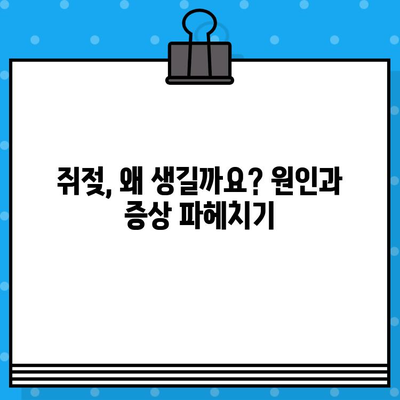 쥐젖, 왜 생길까요? 원인과 증상 파헤치기